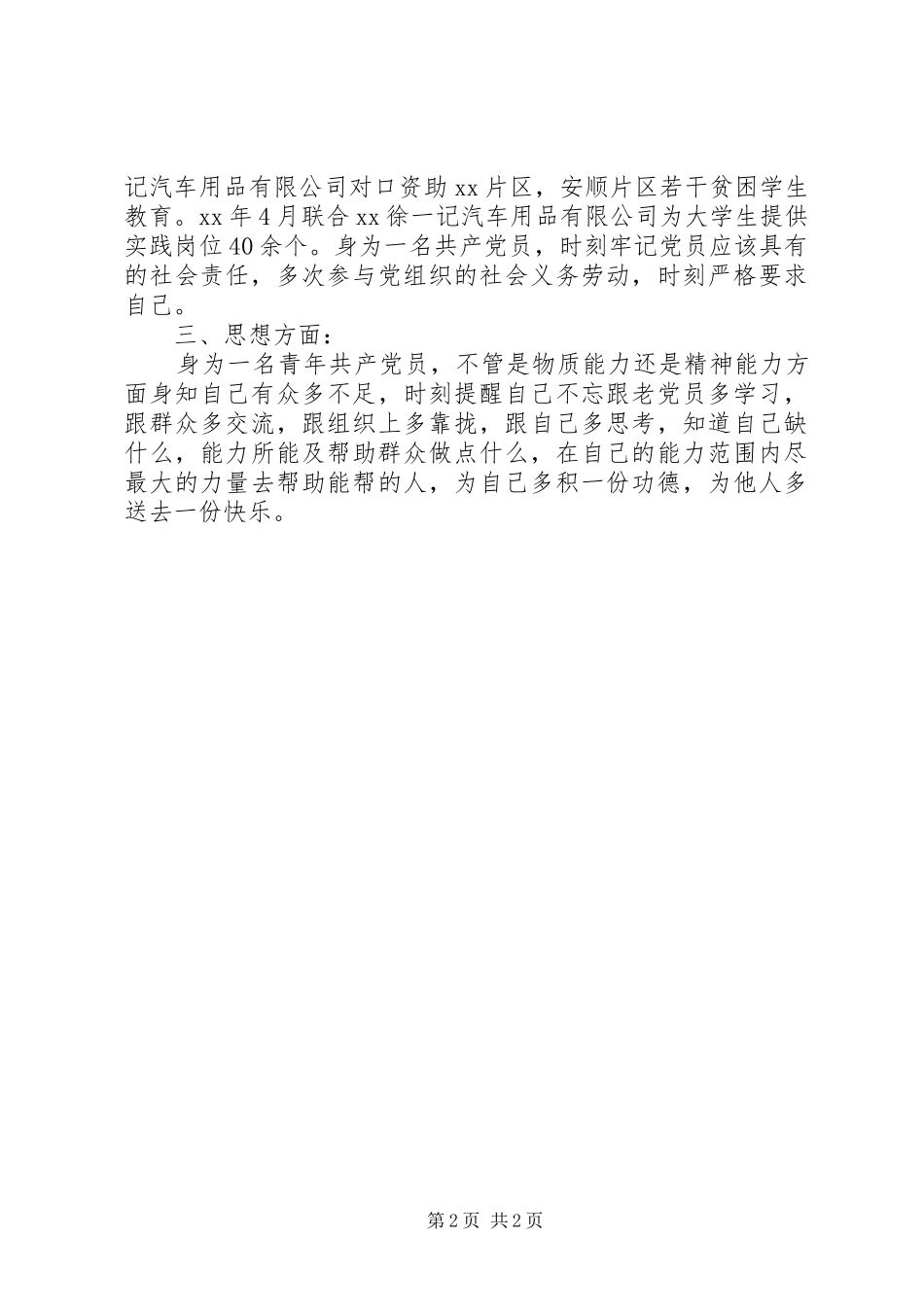 记汽车用品有限公司对口资助xx片区，安顺片区若干贫困学生教育。xx年4月联合xx徐一记汽车用品有限公司为大学生提供实践岗位40余个。身为一名共产党员，时刻牢记党员应该具有的社会责任，多次参与党组织的社会义务劳动，时刻严格要求自己。

三、思想方面：

身为一名青年共产党员，不管是物质能力还是精神能力方面身知自己有众多不足，时刻提醒自己不忘跟老党员多学习，跟群众多交流，跟组织上多靠拢，跟自己多思考，知道自己缺什么，能力所能及帮助群众做点什么，在自己的能力范围内尽最大的力量去帮助能帮的人，为自己多积一份功德，为他人多送去一份快乐。

第2页 共2页